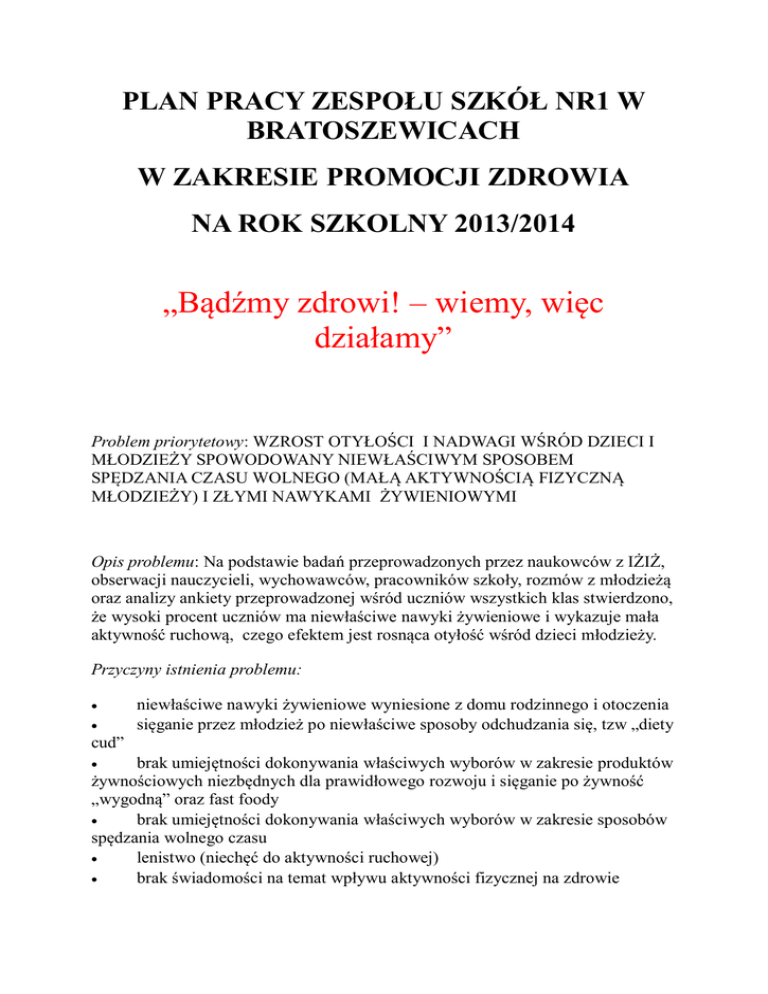 PLAN PRACY ZESPOŁU SZKÓŁ NR1 W BRATOSZEWICACH

W ZAKRESIE PROMOCJI ZDROWIA

NA ROK SZKOLNY 2013/2014

„Bądźmy zdrowi! – wiemy, więc działamy”

Problem priorytetowy: WZROST OTYŁOŚCI I NADWAGI WŚRÓD DZIECI I MŁODZIEŻY SPOWODOWANY NIEWŁAŚCIWYM SPOSOBEM SPĘDZANIA CZASU WOLNEGO (MAŁĄ AKTYWNOŚCIĄ FIZYCZNĄ MŁODZIEŻY) I ZŁYMI NAWYKAMI ŻYWIENIOWYMI

Opis problemu: Na podstawie badań przeprowadzonych przez naukowców z IŻIŻ, obserwacji nauczycieli, wychowawców, pracowników szkoły, rozmów z młodzieżą oraz analizy ankiety przeprowadzonej wśród uczniów wszystkich klas stwierdzono, że wysoki procent uczniów ma niewłaściwe nawyki żywieniowe i wykazuje mała aktywność ruchową, czego efektem jest rosnąca otyłość wśród dzieci młodzieży.

Przyczyny istnienia problemu:

• niewłaściwe nawyki żywieniowe wyniesione z domu rodzinnego i otoczenia
• sięganie przez młodzież po niewłaściwe sposoby odchudzania się, tzw „diety cud”
• brak umiejętności dokonywania właściwych wyborów w zakresie produktów żywnościowych niezbędnych dla prawidłowego rozwoju i sięganie po żywność „wygodną” oraz fast foody
• brak umiejętności dokonywania właściwych wyborów w zakresie sposobów spędzania wolnego czasu
• lenistwo (niechęć do aktywności ruchowej)
• brak świadomości na temat wpływu aktywności fizycznej na zdrowie